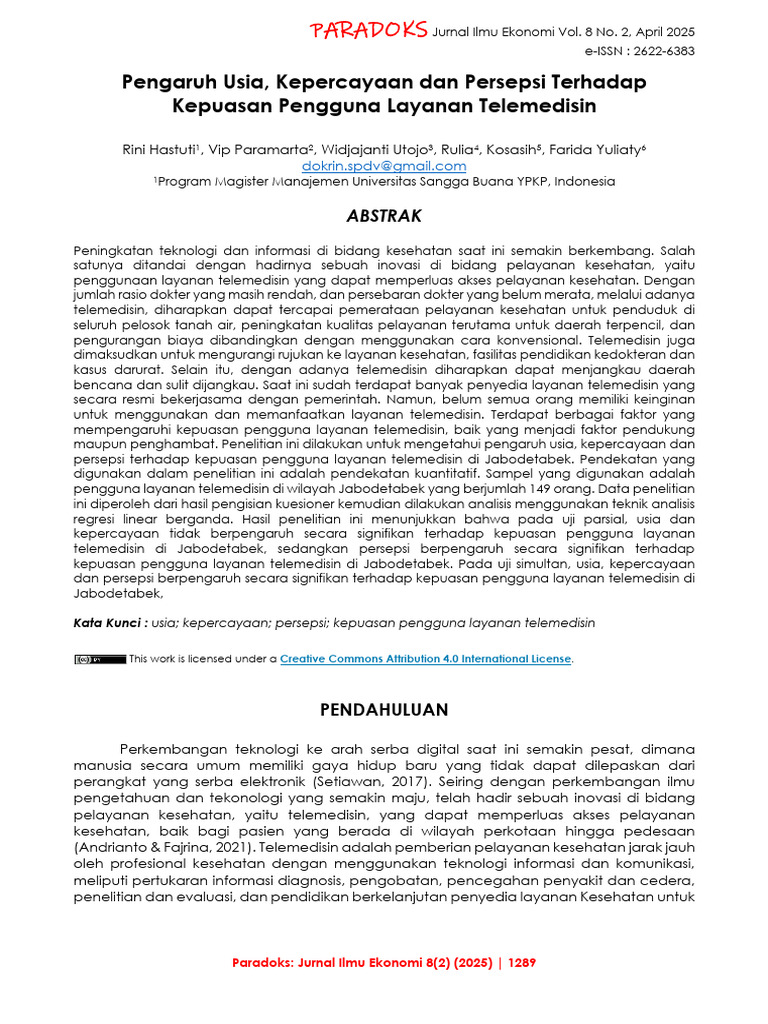 PARADOKS Jurnal Ilmu Ekonomi Vol. 8 No. 2, April 2025
e-ISSN : 2622-6383

Pengaruh Usia, Kepercayaan dan Persepsi Terhadap Kepuasan Pengguna Layanan Telemedisin

Rini Hastuti$^{1}$, Vip Paramarta$^{2}$, Widjajanti Utojo$^{3}$, Rulia$^{4}$, Kosasih$^{5}$, Farida Yuliaty$^{6}$
dokrin.spdv@gmail.com
$^{1}$Program Magister Manajemen Universitas Sangga Buana YPKP, Indonesia

ABSTRAK

Peningkatan teknologi dan informasi di bidang kesehatan saat ini semakin berkembang. Salah satunya ditandai dengan hadirnya sebuah inovasi di bidang pelayanan kesehatan, yaitu penggunaan layanan telemedisin yang dapat memperluas akses pelayanan kesehatan. Dengan jumlah rasio dokter yang masih rendah, dan persebaran dokter yang belum merata, melalui adanya telemedisin, diharapkan dapat tercapai pemerataan pelayanan kesehatan untuk penduduk di seluruh pelosok tanah air, peningkatan kualitas pelayanan terutama untuk daerah terpencil, dan pengurangan biaya dibandingkan dengan menggunakan cara konvensional. Telemedisin juga dimaksudkan untuk mengurangi rujukan ke layanan kesehatan, fasilitas pendidikan kedokteran dan kasus darurat. Selain itu, dengan adanya telemedisin diharapkan dapat menjangkau daerah bencana dan sulit dijangkau. Saat ini sudah terdapat banyak penyedia layanan telemedisin yang secara resmi bekerjasama dengan pemerintah. Namun, belum semua orang memiliki keinginan untuk menggunakan dan memanfaatkan layanan telemedisin. Terdapat berbagai faktor yang mempengaruhi kepuasan pengguna layanan telemedisin, baik yang menjadi faktor pendukung maupun penghambat. Penelitian ini dilakukan untuk mengetahui pengaruh usia, kepercayaan dan persepsi terhadap kepuasan pengguna layanan telemedisin di Jabodetabek. Pendekatan yang digunakan dalam penelitian ini adalah pendekatan kuantitatif. Sampel yang digunakan adalah pengguna layanan telemedisin di wilayah Jabodetabek yang berjumlah 149 orang. Data penelitian ini diperoleh dari hasil pengisian kuesioner kemudian dilakukan analisis menggunakan teknik analisis regresi linear berganda. Hasil penelitian ini menunjukkan bahwa pada uji parsial, usia dan kepercayaan tidak berpengaruh secara signifikan terhadap kepuasan pengguna layanan telemedisin di Jabodetabek, sedangkan persepsi berpengaruh secara signifikan terhadap kepuasan pengguna layanan telemedisin di Jabodetabek. Pada uji simultan, usia, kepercayaan dan persepsi berpengaruh secara signifikan terhadap kepuasan pengguna layanan telemedisin di Jabodetabek,

Kata Kunci : usia; kepercayaan; persepsi; kepuasan pengguna layanan telemedisin

This work is licensed under a Creative Commons Attribution 4.0 International License.

PENDAHULUAN

Perkembangan teknologi ke arah serba digital saat ini semakin pesat, dimana manusia secara umum memiliki gaya hidup baru yang tidak dapat dilepaskan dari perangkat yang serba elektronik (Setiawan, 2017). Seiring dengan perkembangan ilmu pengetahuan dan tekonologi yang semakin maju, telah hadir sebuah inovasi di bidang pelayanan kesehatan, yaitu telemedisin, yang dapat memperluas akses pelayanan kesehatan, baik bagi pasien yang berada di wilayah perkotaan hingga pedesaan (Andrianto & Fajrina, 2021). Telemedisin adalah pemberian pelayanan kesehatan jarak jauh oleh profesional kesehatan dengan menggunakan teknologi informasi dan komunikasi, meliputi pertukaran informasi diagnosis, pengobatan, pencegahan penyakit dan cedera, penelitian dan evaluasi, dan pendidikan berkelanjutan penyedia layanan Kesehatan untuk

Paradoks: Jurnal Ilmu Ekonomi 8(2) (2025) | 1289